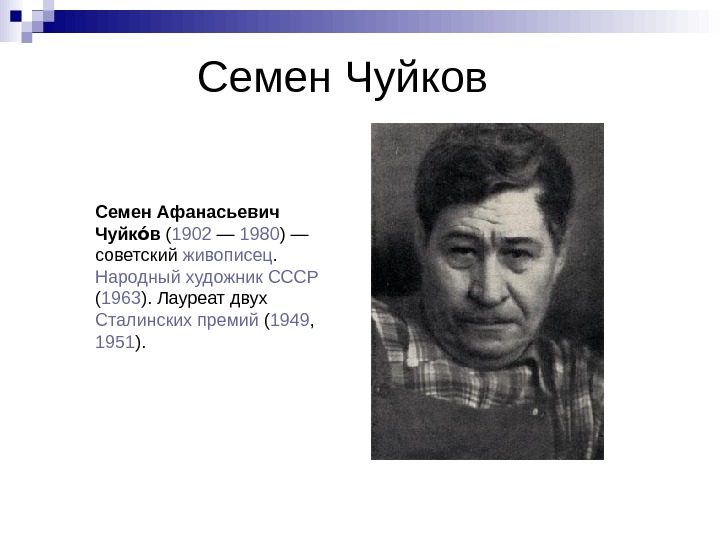 Семен Чуйков

Семен Афанасьевич Чуйко́в (1902 — 1980) — советский живописец. Народный художник СССР (1963). Лауреат двух Сталинских премий (1949, 1951).